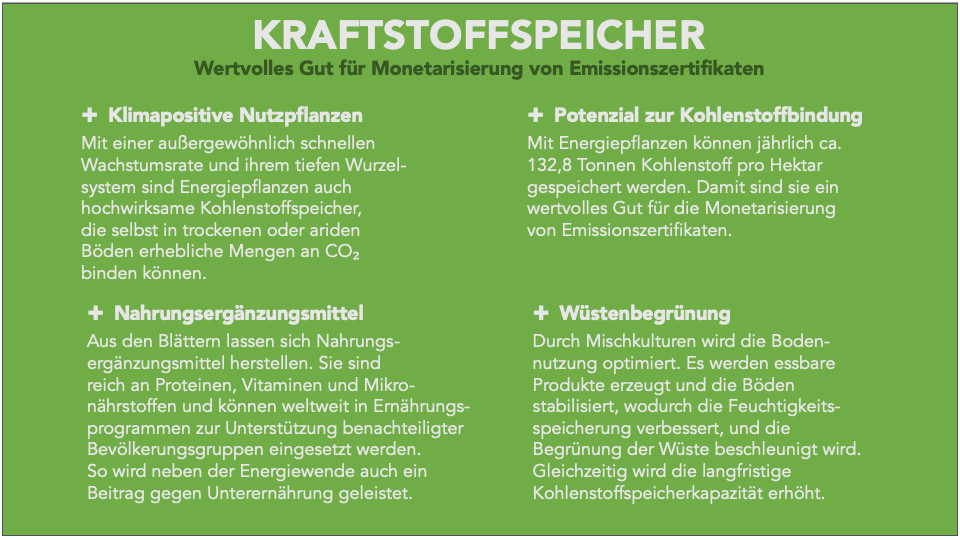 KRAFTSTOFFSPEICHER

Wertvolles Gut für Monetarisierung von Emissionszertifikaten

+ Klimapositive Nutzpflanzen

Mit einer außergewöhnlich schnellen Wachstumsrate und ihrem tiefen Wurzelsystem sind Energiepflanzen auch hochwirksame Kohlenstoffspeicher, die selbst in trockenen oder ariden Böden erhebliche Mengen an $CO_2$ binden können.

+ Nahrungsergänzungsmittel

Aus den Blättern lassen sich Nahrungsergänzungsmittel herstellen. Sie sind reich an Proteinen, Vitaminen und Mikronährstoffen und können weltweit in Ernährungsprogrammen zur Unterstützung benachteiligter Bevölkerungsgruppen eingesetzt werden. So wird neben der Energiewende auch ein Beitrag gegen Unterernährung geleistet.

+ Potenzial zur Kohlenstoffbindung

Mit Energiepflanzen können jährlich ca. 132,8 Tonnen Kohlenstoff pro Hektar gespeichert werden. Damit sind sie ein wertvolles Gut für die Monetarisierung von Emissionszertifikaten.

+ Wüstenbegrünung

Durch Mischkulturen wird die Bodennutzung optimiert. Es werden essbare Produkte erzeugt und die Böden stabilisiert, wodurch die Feuchtigkeitsspeicherung verbessert, und die Begrünung der Wüste beschleunigt wird. Gleichzeitig wird die langfristige Kohlenstoffspeicherkapazität erhöht.